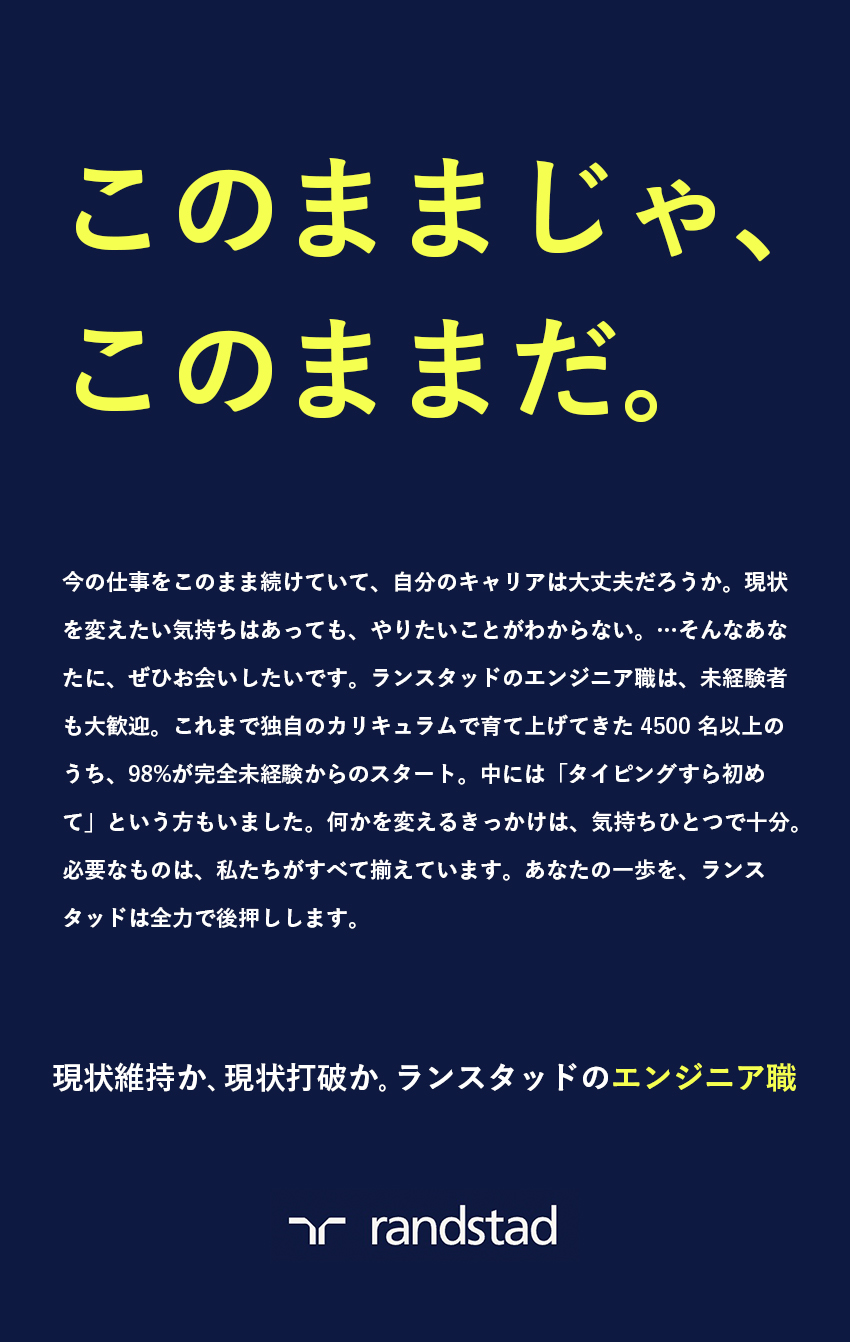 このままじゃ、
このままだ。

今の仕事をこのまま続けていて、自分のキャリアは大丈夫だろうか。現状を変えたい気持ちはあっても、やりたいことがわからない。…そんなあなたに、ぜひお会いしたいです。ランスタッドのエンジニア職は、未経験者も大歓迎。これまで独自のカリキュラムで育て上げてきた4500名以上のうち、98%が完全未経験からのスタート。中には「タイピングすら初めて」という方もいました。何かを変えるきっかけは、気持ちひとつで十分。必要なものは、私たちがすべて揃えています。あなたの一歩を、ランスタッドは全力で後押しします。

現状維持か、現状打破か。ランスタッドのエンジニア職

randstad